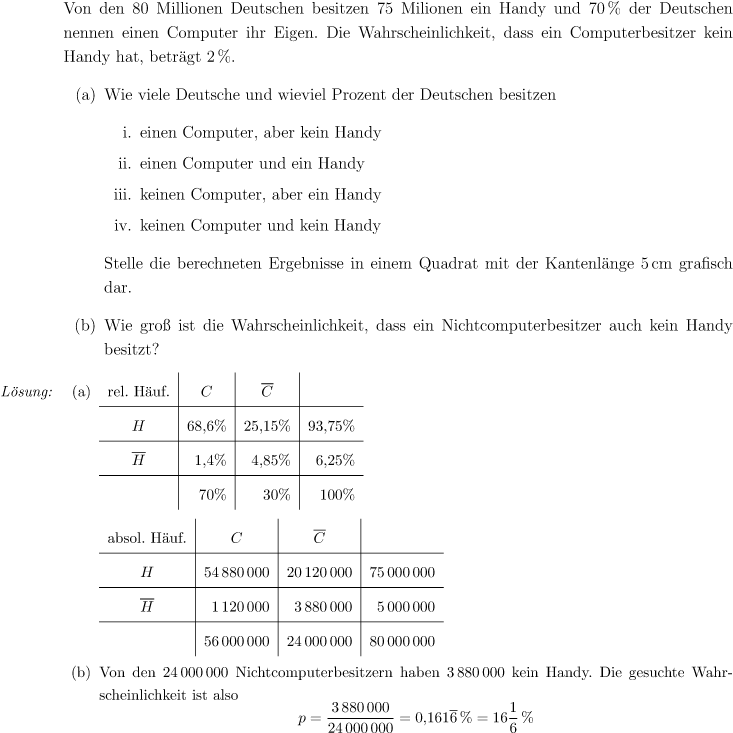 Von den 80 Millionen Deutschen besitzen 75 Milionen ein Handy und 70 % der Deutschen nennen einen Computer ihr Eigen. Die Wahrscheinlichkeit, dass ein Computerbesitzer kein Handy hat, beträgt 2 %.

(a) Wie viele Deutsche und wieviel Prozent der Deutschen besitzen

i. einen Computer, aber kein Handy

ii. einen Computer und ein Handy

iii. keinen Computer, aber ein Handy

iv. keinen Computer und kein Handy

Stelle die berechneten Ergebnisse in einem Quadrat mit der Kantenlänge 5 cm grafisch dar.

(b) Wie groß ist die Wahrscheinlichkeit, dass ein Nichtcomputerbesitzer auch kein Handy besitzt?

Lösung: (a)

| rel. Häuf. | $C$ | $\overline{C}$ | |
|---|---|---|---|
| $H$ | 68,6% | 25,15% | 93,75% |
| $\overline{H}$ | 1,4% | 4,85% | 6,25% |
| | 70% | 30% | 100% |

| absol. Häuf. | $C$ | $\overline{C}$ | |
|---|---|---|---|
| $H$ | 54 880 000 | 20 120 000 | 75 000 000 |
| $\overline{H}$ | 1 120 000 | 3 880 000 | 5 000 000 |
| | 56 000 000 | 24 000 000 | 80 000 000 |

(b) Von den 24 000 000 Nichtcomputerbesitzern haben 3 880 000 kein Handy. Die gesuchte Wahrscheinlichkeit ist also

$p = \frac{3\,880\,000}{24\,000\,000} = 0{,}161\overline{6}\,\% = 16\frac{1}{6}\,\%$